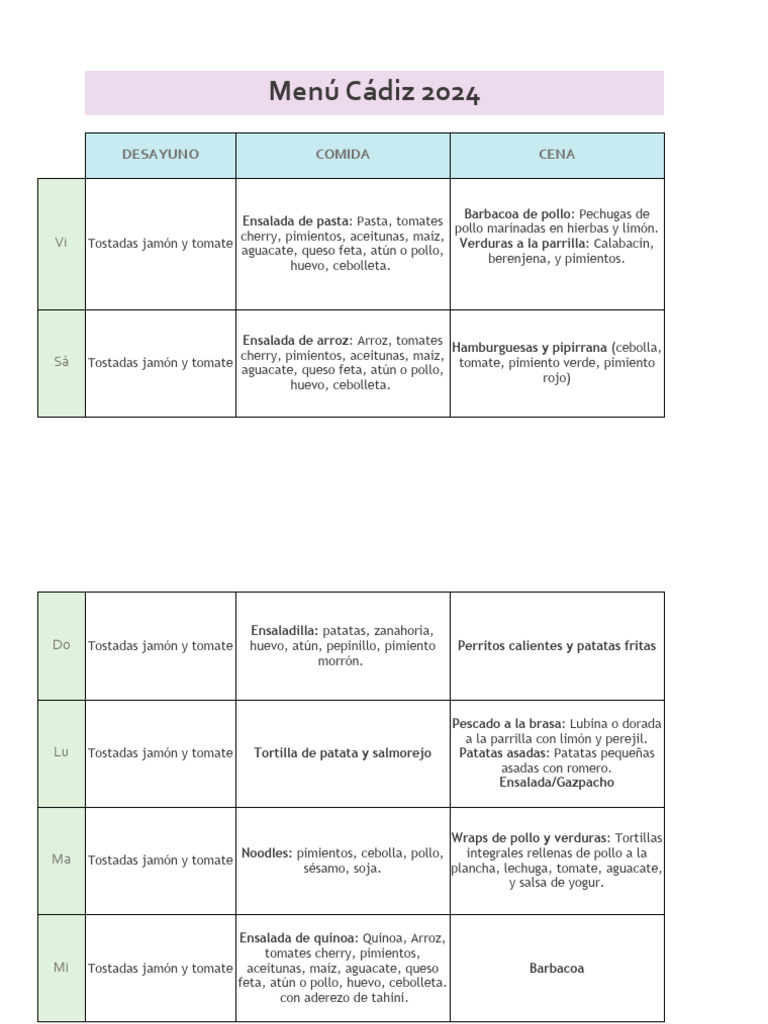 Menú Cádiz 2024

| | DESAYUNO | COMIDA | CENA |
|---|---|---|---|
| Vi | Tostadas jamón y tomate | Ensalada de pasta: Pasta, tomates cherry, pimientos, aceitunas, maíz, aguacate, queso feta, atún o pollo, huevo, cebolleta. | Barbacoa de pollo: Pechugas de pollo marinadas en hierbas y limón. Verduras a la parrilla: Calabacín, berenjena, y pimientos. |
| Sá | Tostadas jamón y tomate | Ensalada de arroz: Arroz, tomates cherry, pimientos, aceitunas, maíz, aguacate, queso feta, atún o pollo, huevo, cebolleta. | Hamburguesas y pipirrana (cebolla, tomate, pimiento verde, pimiento rojo) |

| | | | |
|---|---|---|---|
| Do | Tostadas jamón y tomate | Ensaladilla: patatas, zanahoria, huevo, atún, pepinillo, pimiento morrón. | Perritos calientes y patatas fritas |
| Lu | Tostadas jamón y tomate | Tortilla de patata y salmorejo | Pescado a la brasa: Lubina o dorada a la parrilla con limón y perejil. Patatas asadas: Patatas pequeñas asadas con romero. Ensalada/Gazpacho |
| Ma | Tostadas jamón y tomate | Noodles: pimientos, cebolla, pollo, sésamo, soja. | Wraps de pollo y verduras: Tortillas integrales rellenas de pollo a la plancha, lechuga, tomate, aguacate, y salsa de yogur. |
| Mi | Tostadas jamón y tomate | Ensalada de quinoa: Quinoa, Arroz, tomates cherry, pimientos, aceitunas, maíz, aguacate, queso feta, atún o pollo, huevo, cebolleta. con aderezo de tahini. | Barbacoa |